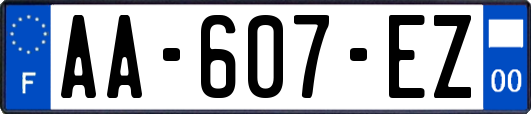 F

AA-607-EZ

00